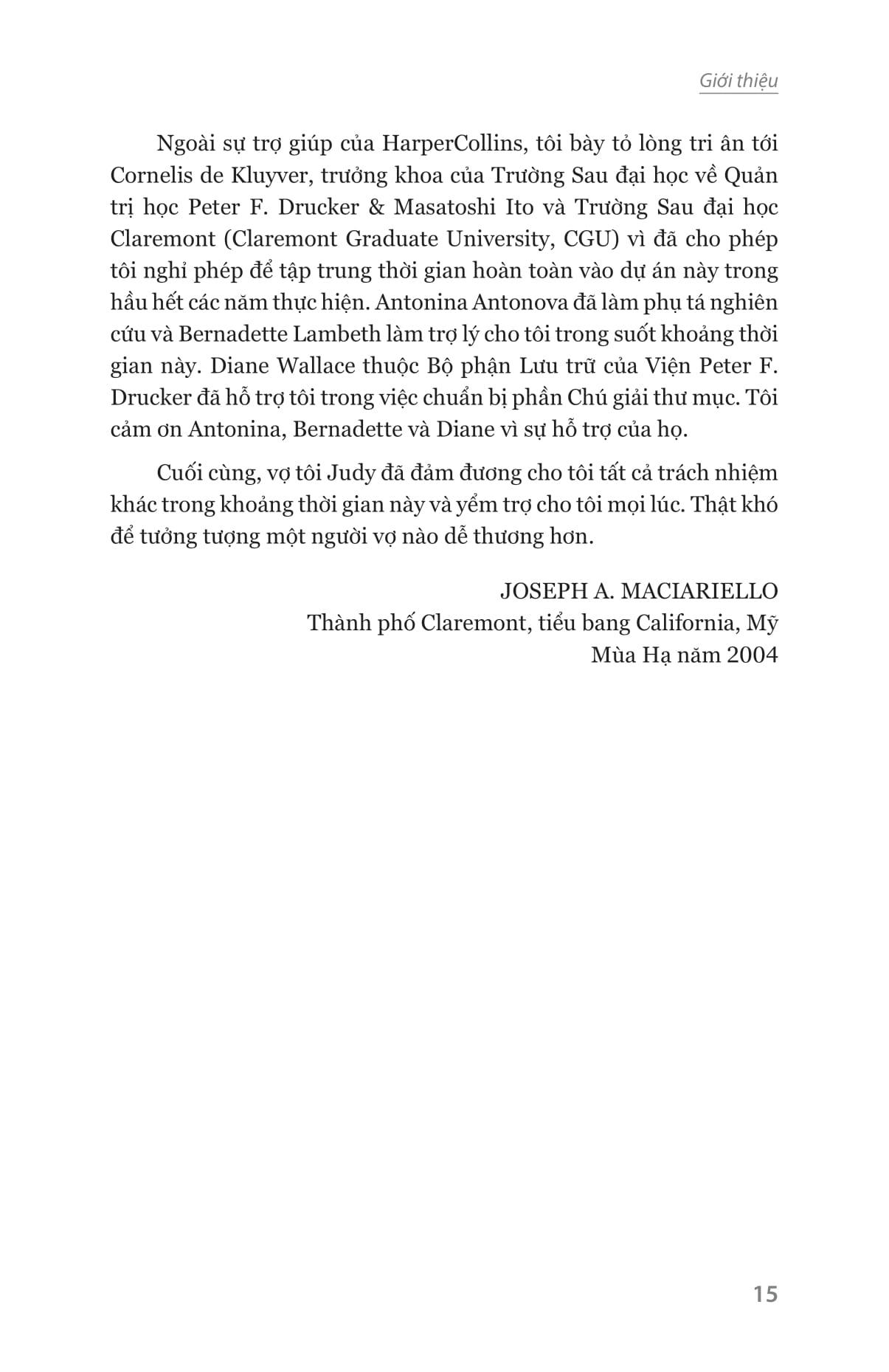 Giới thiệu

Ngoài sự trợ giúp của HarperCollins, tôi bày tỏ lòng tri ân tới Cornelis de Kluyver, trưởng khoa của Trường Sau đại học về Quản trị học Peter F. Drucker & Masatoshi Ito và Trường Sau đại học Claremont (Claremont Graduate University, CGU) vì đã cho phép tôi nghỉ phép để tập trung thời gian hoàn toàn vào dự án này trong hầu hết các năm thực hiện. Antonina Antonova đã làm phụ tá nghiên cứu và Bernadette Lambeth làm trợ lý cho tôi trong suốt khoảng thời gian này. Diane Wallace thuộc Bộ phận Lưu trữ của Viện Peter F. Drucker đã hỗ trợ tôi trong việc chuẩn bị phần Chú giải thư mục. Tôi cảm ơn Antonina, Bernadette và Diane vì sự hỗ trợ của họ.

Cuối cùng, vợ tôi Judy đã đảm đương cho tôi tất cả trách nhiệm khác trong khoảng thời gian này và yểm trợ cho tôi mọi lúc. Thật khó để tưởng tượng một người vợ nào dễ thương hơn.

JOSEPH A. MACIARIELLO
Thành phố Claremont, tiểu bang California, Mỹ
Mùa Hạ năm 2004

15